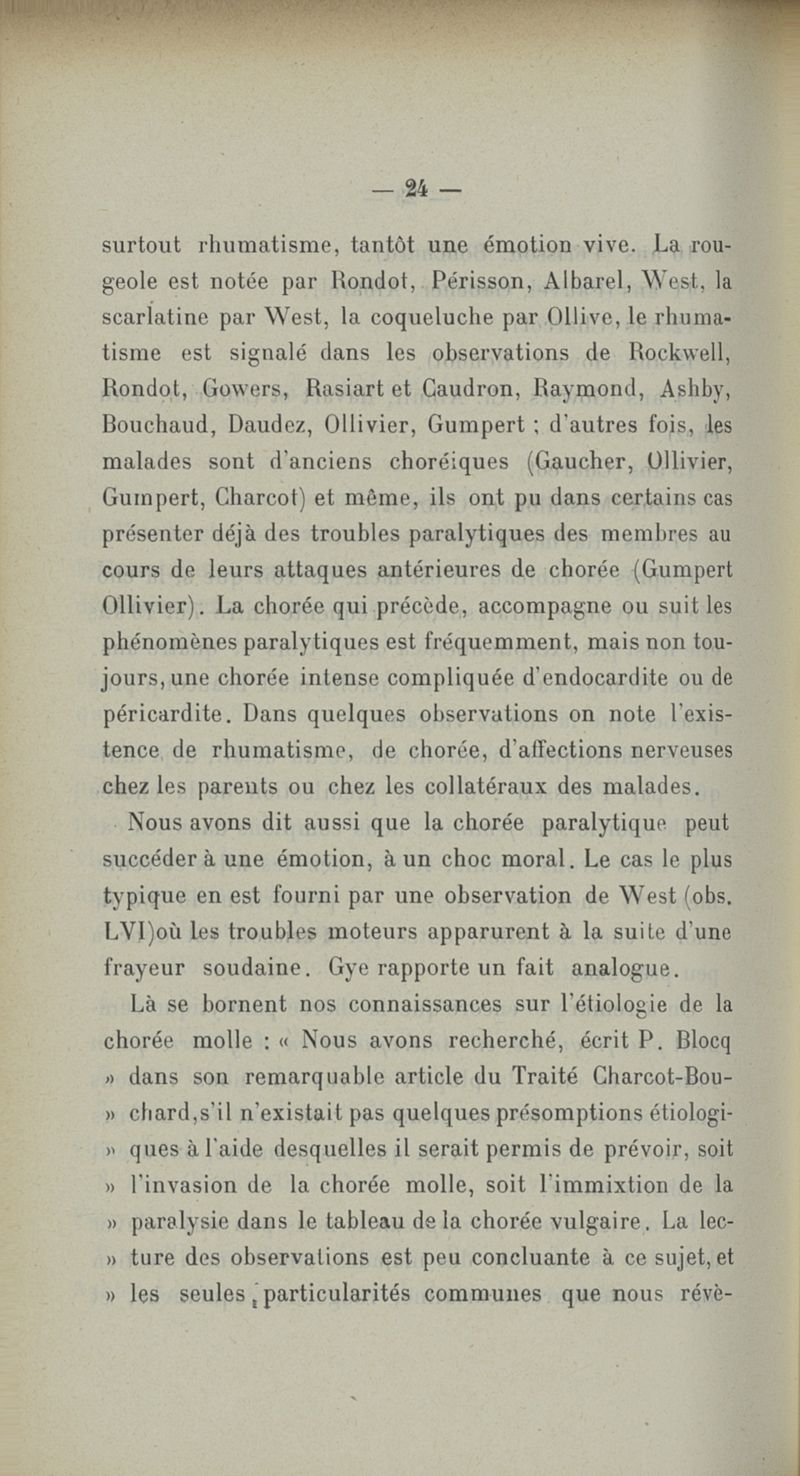 — 24 —

surtout rhumatisme, tantôt une émotion vive. La rougeole est notée par Rondot, Périsson, Albarel, West, la scarlatine par West, la coqueluche par Ollive, le rhumatisme est signalé dans les observations de Rockwell, Rondot, Gowers, Rasiart et Caudron, Raymond, Ashby, Bouchaud, Daudez, Ollivier, Gumpert ; d'autres fois, les malades sont d'anciens choréiques (Gaucher, Ollivier, Gumpert, Charcot) et même, ils ont pu dans certains cas présenter déjà des troubles paralytiques des membres au cours de leurs attaques antérieures de chorée (Gumpert Ollivier). La chorée qui précède, accompagne ou suit les phénomènes paralytiques est fréquemment, mais non toujours, une chorée intense compliquée d'endocardite ou de péricardite. Dans quelques observations on note l'existence de rhumatisme, de chorée, d'affections nerveuses chez les parents ou chez les collatéraux des malades.

Nous avons dit aussi que la chorée paralytique peut succéder à une émotion, à un choc moral. Le cas le plus typique en est fourni par une observation de West (obs. LVI)où les troubles moteurs apparurent à la suite d'une frayeur soudaine. Gye rapporte un fait analogue.

Là se bornent nos connaissances sur l'étiologie de la chorée molle : « Nous avons recherché, écrit P. Blocq » dans son remarquable article du Traité Charcot-Bou- » chard,s'il n'existait pas quelques présomptions étiologi- » ques à l'aide desquelles il serait permis de prévoir, soit » l'invasion de la chorée molle, soit l'immixtion de la » paralysie dans le tableau de la chorée vulgaire. La lec- » ture des observations est peu concluante à ce sujet, et » les seules particularités communes que nous révè-